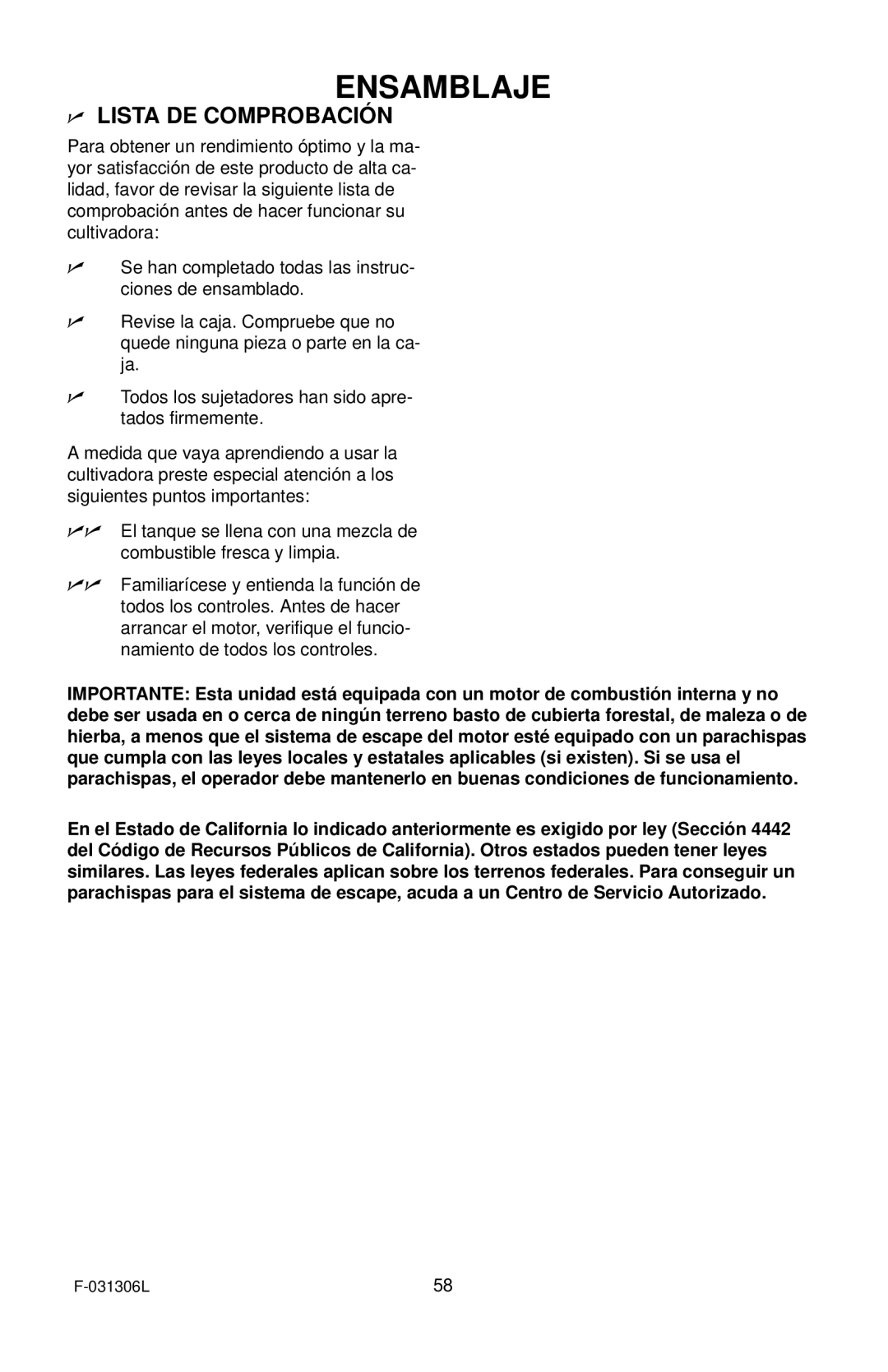 ENSAMBLAJE

✓ LISTA DE COMPROBACIÓN

Para obtener un rendimiento óptimo y la mayor satisfacción de este producto de alta calidad, favor de revisar la siguiente lista de comprobación antes de hacer funcionar su cultivadora:

✓ Se han completado todas las instrucciones de ensamblado.

✓ Revise la caja. Compruebe que no quede ninguna pieza o parte en la caja.

✓ Todos los sujetadores han sido apretados firmemente.

A medida que vaya aprendiendo a usar la cultivadora preste especial atención a los siguientes puntos importantes:

✓✓ El tanque se llena con una mezcla de combustible fresca y limpia.

✓✓ Familiarícese y entienda la función de todos los controles. Antes de hacer arrancar el motor, verifique el funcionamiento de todos los controles.

IMPORTANTE: Esta unidad está equipada con un motor de combustión interna y no debe ser usada en o cerca de ningún terreno basto de cubierta forestal, de maleza o de hierba, a menos que el sistema de escape del motor esté equipado con un parachispas que cumpla con las leyes locales y estatales aplicables (si existen). Si se usa el parachispas, el operador debe mantenerlo en buenas condiciones de funcionamiento.

En el Estado de California lo indicado anteriormente es exigido por ley (Sección 4442 del Código de Recursos Públicos de California). Otros estados pueden tener leyes similares. Las leyes federales aplican sobre los terrenos federales. Para conseguir un parachispas para el sistema de escape, acuda a un Centro de Servicio Autorizado.

F-031306L

58